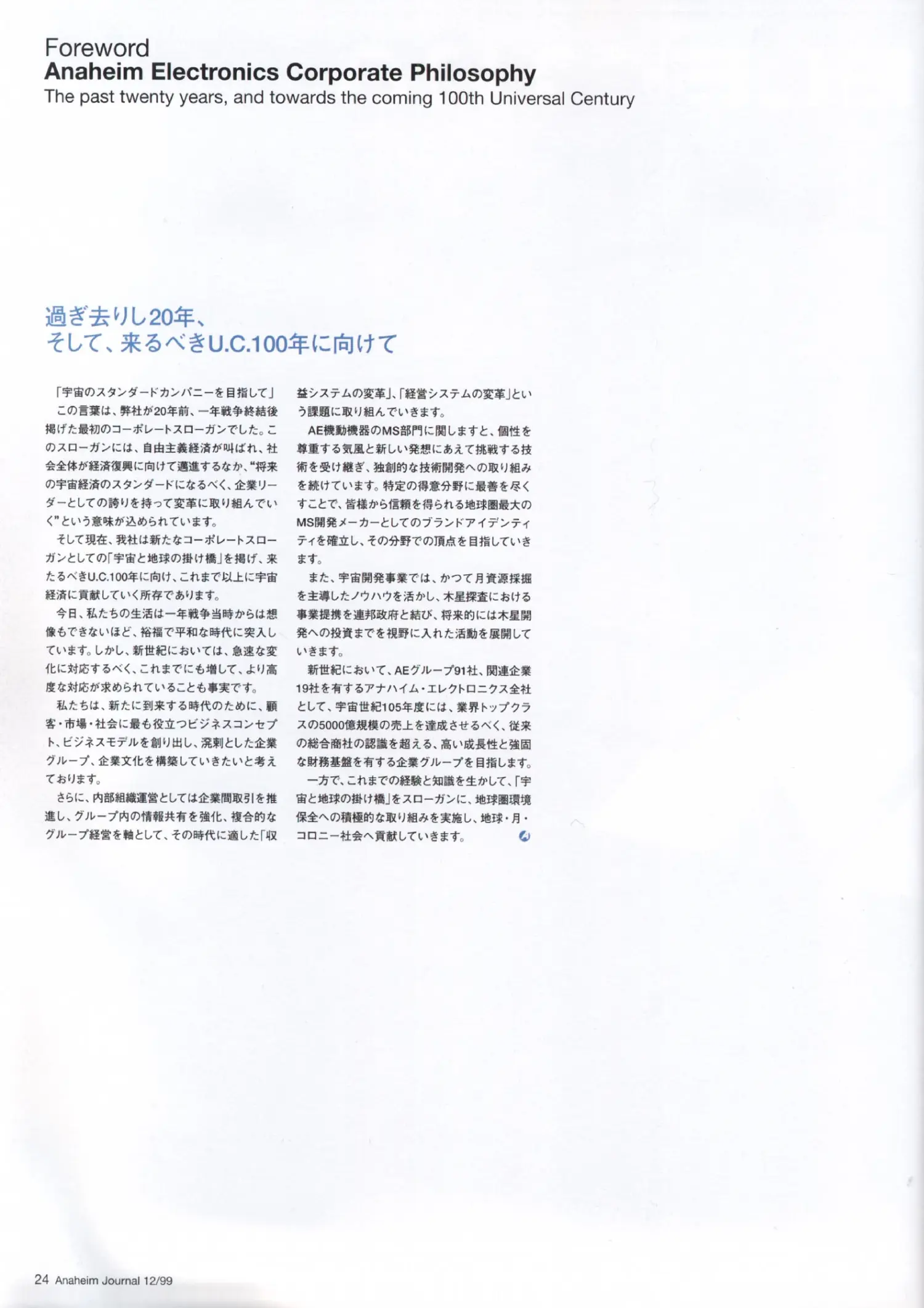 Foreword
Anaheim Electronics Corporate Philosophy
The past twenty years, and towards the coming 100th Universal Century

過ぎ去りし20年、
そして、来るべきU.C.100年に向けて

「宇宙のスタンダードカンパニーを目指して」
この言葉は、弊社が20年前、一年戦争終結後掲げた最初のコーポレートスローガンでした。このスローガンには、自由主義経済が叫ばれ、社会全体が経済復興に向けて邁進するなか、“将来の宇宙経済のスタンダードになるべく、企業リーダーとしての誇りを持って変革に取り組んでいく”という意味が込められています。

そして現在、我社は新たなコーポレートスローガンとしての「宇宙と地球の掛け橋」を掲げ、来たるべきU.C.100年に向け、これまで以上に宇宙経済に貢献していく所存であります。

今日、私たちの生活は一年戦争当時からは想像もできないほど、裕福で平和な時代に突入しています。しかし、新世紀においては、急速な変化に対応するべく、これまでにも増して、より高度な対応が求められていることも事実です。

私たちは、新たに到来する時代のために、顧客・市場・社会に最も役立つビジネスコンセプト、ビジネスモデルを創り出し、溌剌とした企業グループ、企業文化を構築していきたいと考えております。

さらに、内部組織運営としては企業間取引を推進し、グループ内の情報共有を強化、複合的なグループ経営を軸として、その時代に適した「収益システムの変革」、「経営システムの変革」という課題に取り組んでいきます。

AE機動機器のMS部門に関しますと、個性を尊重する気風と新しい発想にあえて挑戦する技術を受け継ぎ、独創的な技術開発への取り組みを続けています。特定の得意分野に最善を尽くすことで、皆様から信頼を得られる地球圏最大のMS開発メーカーとしてのブランドアイデンティティを確立し、その分野での頂点を目指していきます。

また、宇宙開発事業では、かつて月資源採掘を主導したノウハウを活かし、木星探査における事業提携を連邦政府と結び、将来的には木星開発への投資までを視野に入れた活動を展開していきます。

新世紀において、AEグループ91社、関連企業19社を有するアナハイム・エレクトロニクス全社として、宇宙世紀105年度には、業界トップクラスの5000億規模の売上を達成させるべく、従来の総合商社の認識を超える、高い成長性と強固な財務基盤を有する企業グループを目指します。

一方で、これまでの経験と知識を生かして、「宇宙と地球の掛け橋」をスローガンに、地球圏環境保全への積極的な取り組みを実施し、地球・月・コロニー社会へ貢献していきます。

24 Anaheim Journal 12/99